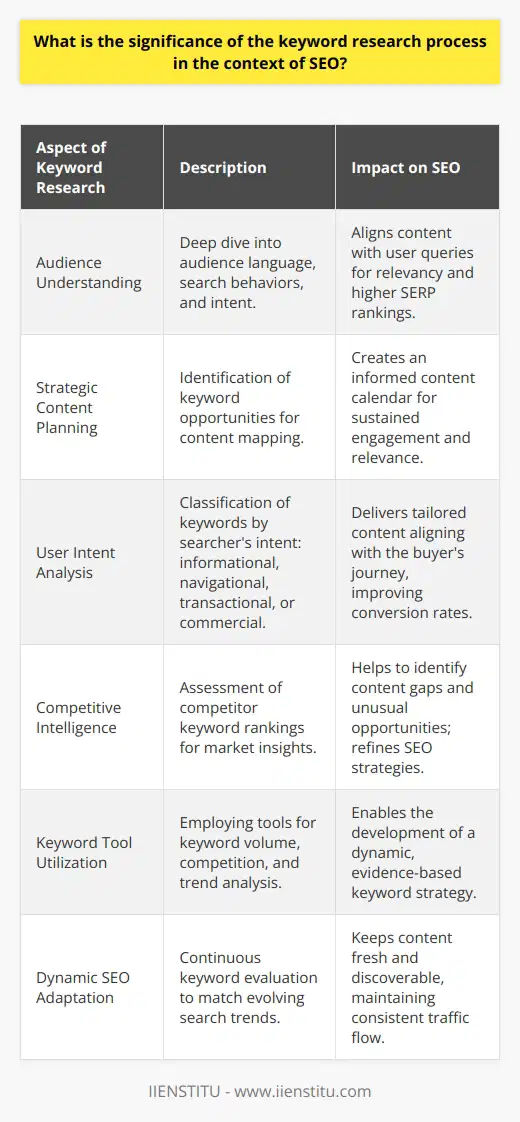 What is the significance of the keyword research process in the context of SEO?

| Aspect of Keyword Research | Description | Impact on SEO |
|---|---|---|
| Audience Understanding | Deep dive into audience language, search behaviors, and intent. | Aligns content with user queries for relevancy and higher SERP rankings. |
| Strategic Content Planning | Identification of keyword opportunities for content mapping. | Creates an informed content calendar for sustained engagement and relevance. |
| User Intent Analysis | Classification of keywords by searcher's intent: informational, navigational, transactional, or commercial. | Delivers tailored content aligning with the buyer's journey, improving conversion rates. |
| Competitive Intelligence | Assessment of competitor keyword rankings for market insights. | Helps to identify content gaps and unusual opportunities; refines SEO strategies. |
| Keyword Tool Utilization | Employing tools for keyword volume, competition, and trend analysis. | Enables the development of a dynamic, evidence-based keyword strategy. |
| Dynamic SEO Adaptation | Continuous keyword evaluation to match evolving search trends. | Keeps content fresh and discoverable, maintaining consistent traffic flow. |

IIENSTITU - www.iienstitu.com